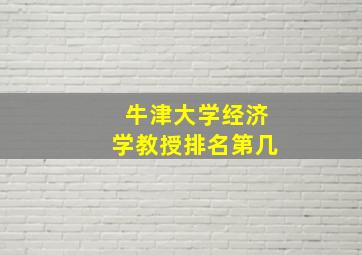 牛津大学经济学教授排名第几